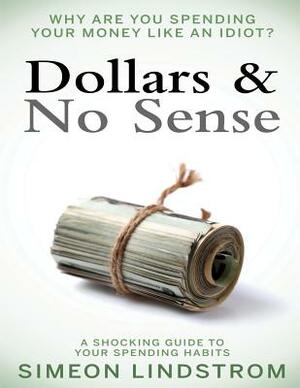 WHY ARE YOU SPENDING YOUR MONEY LIKE AN IDIOT?

Dollars & No Sense

A SHOCKING GUIDE TO YOUR SPENDING HABITS

SIMEON LINDSTROM